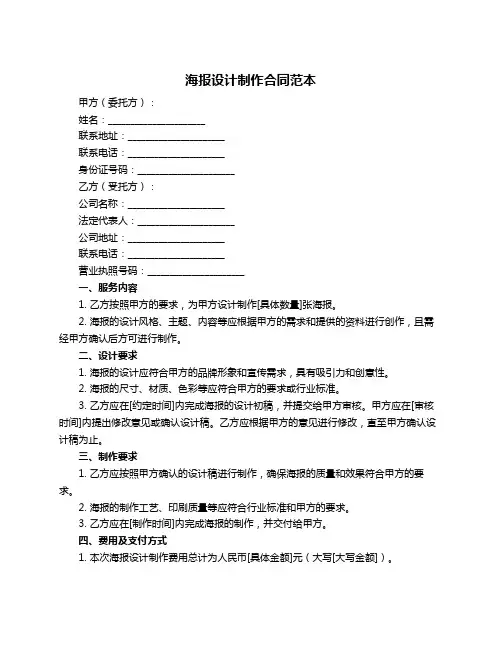 海报设计制作合同范本

甲方（委托方）：

姓名：____________________

联系地址：____________________

联系电话：____________________

身份证号码：____________________

乙方（受托方）：

公司名称：____________________

法定代表人：____________________

公司地址：____________________

联系电话：____________________

营业执照号码：____________________

一、服务内容

1. 乙方按照甲方的要求，为甲方设计制作[具体数量]张海报。

2. 海报的设计风格、主题、内容等应根据甲方的需求和提供的资料进行创作，且需经甲方确认后方可进行制作。

二、设计要求

1. 海报的设计应符合甲方的品牌形象和宣传需求，具有吸引力和创意性。

2. 海报的尺寸、材质、色彩等应符合甲方的要求或行业标准。

3. 乙方应在[约定时间]内完成海报的设计初稿，并提交给甲方审核。甲方应在[审核时间]内提出修改意见或确认设计稿。乙方应根据甲方的意见进行修改，直至甲方确认设计稿为止。

三、制作要求

1. 乙方应按照甲方确认的设计稿进行制作，确保海报的质量和效果符合甲方的要求。

2. 海报的制作工艺、印刷质量等应符合行业标准和甲方的要求。

3. 乙方应在[制作时间]内完成海报的制作，并交付给甲方。

四、费用及支付方式

1. 本次海报设计制作费用总计为人民币[具体金额]元（大写[大写金额]）。